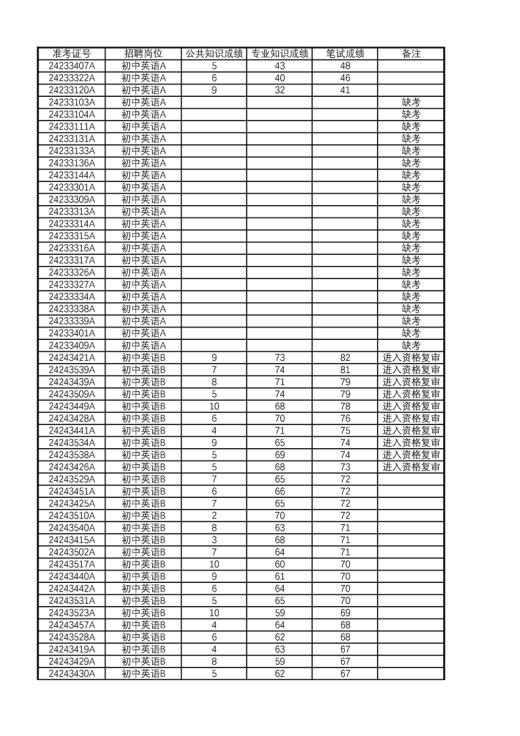 | 准考证号 | 招聘岗位 | 公共知识成绩 | 专业知识成绩 | 笔试成绩 | 备注 |
|---|---|---|---|---|---|
| 24233407A | 初中英语A | 5 | 43 | 48 | |
| 24233322A | 初中英语A | 6 | 40 | 46 | |
| 24233120A | 初中英语A | 9 | 32 | 41 | |
| 24233103A | 初中英语A | | | | 缺考 |
| 24233104A | 初中英语A | | | | 缺考 |
| 24233111A | 初中英语A | | | | 缺考 |
| 24233131A | 初中英语A | | | | 缺考 |
| 24233133A | 初中英语A | | | | 缺考 |
| 24233136A | 初中英语A | | | | 缺考 |
| 24233144A | 初中英语A | | | | 缺考 |
| 24233301A | 初中英语A | | | | 缺考 |
| 24233309A | 初中英语A | | | | 缺考 |
| 24233313A | 初中英语A | | | | 缺考 |
| 24233314A | 初中英语A | | | | 缺考 |
| 24233315A | 初中英语A | | | | 缺考 |
| 24233316A | 初中英语A | | | | 缺考 |
| 24233317A | 初中英语A | | | | 缺考 |
| 24233326A | 初中英语A | | | | 缺考 |
| 24233327A | 初中英语A | | | | 缺考 |
| 24233334A | 初中英语A | | | | 缺考 |
| 24233338A | 初中英语A | | | | 缺考 |
| 24233339A | 初中英语A | | | | 缺考 |
| 24233401A | 初中英语A | | | | 缺考 |
| 24233409A | 初中英语A | | | | 缺考 |
| 24243421A | 初中英语B | 9 | 73 | 82 | 进入资格复审 |
| 24243539A | 初中英语B | 7 | 74 | 81 | 进入资格复审 |
| 24243439A | 初中英语B | 8 | 71 | 79 | 进入资格复审 |
| 24243509A | 初中英语B | 5 | 74 | 79 | 进入资格复审 |
| 24243449A | 初中英语B | 10 | 68 | 78 | 进入资格复审 |
| 24243428A | 初中英语B | 6 | 70 | 76 | 进入资格复审 |
| 24243441A | 初中英语B | 4 | 71 | 75 | 进入资格复审 |
| 24243534A | 初中英语B | 9 | 65 | 74 | 进入资格复审 |
| 24243538A | 初中英语B | 5 | 69 | 74 | 进入资格复审 |
| 24243426A | 初中英语B | 5 | 68 | 73 | 进入资格复审 |
| 24243529A | 初中英语B | 7 | 65 | 72 | |
| 24243451A | 初中英语B | 6 | 66 | 72 | |
| 24243425A | 初中英语B | 7 | 65 | 72 | |
| 24243510A | 初中英语B | 2 | 70 | 72 | |
| 24243540A | 初中英语B | 8 | 63 | 71 | |
| 24243415A | 初中英语B | 3 | 68 | 71 | |
| 24243502A | 初中英语B | 7 | 64 | 71 | |
| 24243517A | 初中英语B | 10 | 60 | 70 | |
| 24243440A | 初中英语B | 9 | 61 | 70 | |
| 24243442A | 初中英语B | 6 | 64 | 70 | |
| 24243531A | 初中英语B | 5 | 65 | 70 | |
| 24243523A | 初中英语B | 10 | 59 | 69 | |
| 24243457A | 初中英语B | 4 | 64 | 68 | |
| 24243528A | 初中英语B | 6 | 62 | 68 | |
| 24243419A | 初中英语B | 4 | 63 | 67 | |
| 24243429A | 初中英语B | 8 | 59 | 67 | |
| 24243430A | 初中英语B | 5 | 62 | 67 | |